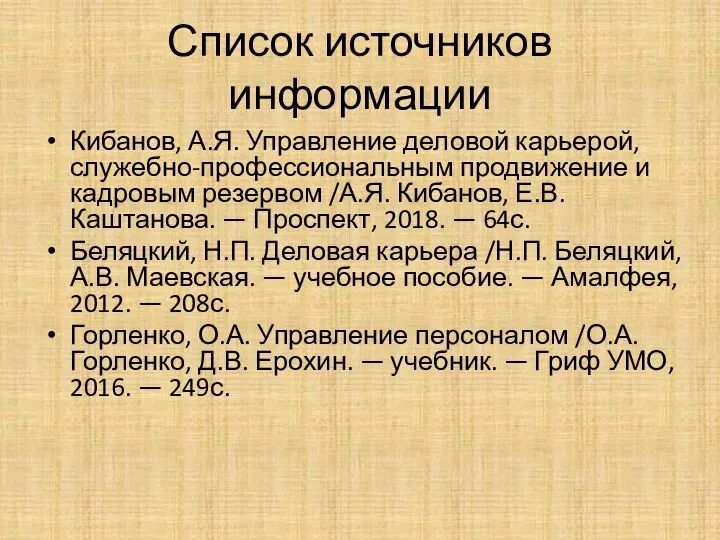 Список источников информации

• Кибанов, А.Я. Управление деловой карьерой, служебно-профессиональным продвижение и кадровым резервом /А.Я. Кибанов, Е.В. Каштанова. — Проспект, 2018. — 64с.
• Беляцкий, Н.П. Деловая карьера /Н.П. Беляцкий, А.В. Маевская. — учебное пособие. — Амалфея, 2012. — 208с.
• Горленко, О.А. Управление персоналом /О.А. Горленко, Д.В. Ерохин. — учебник. — Гриф УМО, 2016. — 249с.